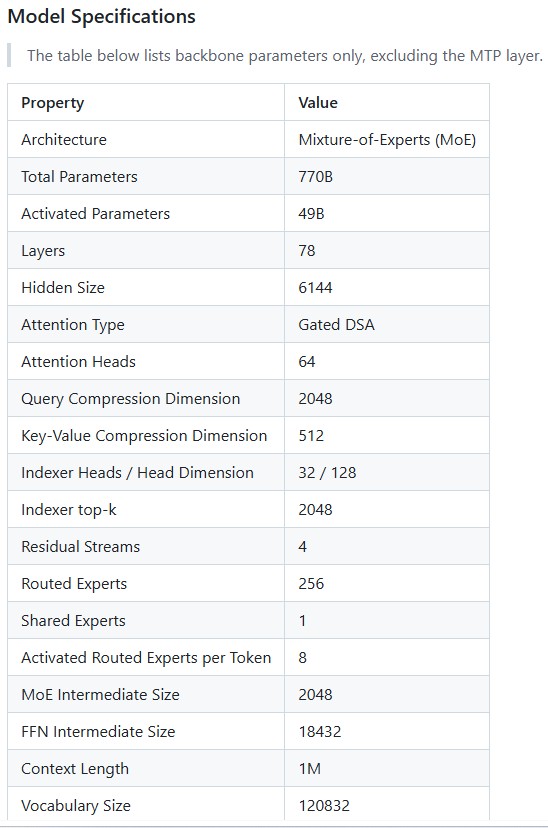 Model Specifications

The table below lists backbone parameters only, excluding the MTP layer.

| Property | Value |
|---|---|
| Architecture | Mixture-of-Experts (MoE) |
| Total Parameters | 770B |
| Activated Parameters | 49B |
| Layers | 78 |
| Hidden Size | 6144 |
| Attention Type | Gated DSA |
| Attention Heads | 64 |
| Query Compression Dimension | 2048 |
| Key-Value Compression Dimension | 512 |
| Indexer Heads / Head Dimension | 32 / 128 |
| Indexer top-k | 2048 |
| Residual Streams | 4 |
| Routed Experts | 256 |
| Shared Experts | 1 |
| Activated Routed Experts per Token | 8 |
| MoE Intermediate Size | 2048 |
| FFN Intermediate Size | 18432 |
| Context Length | 1M |
| Vocabulary Size | 120832 |